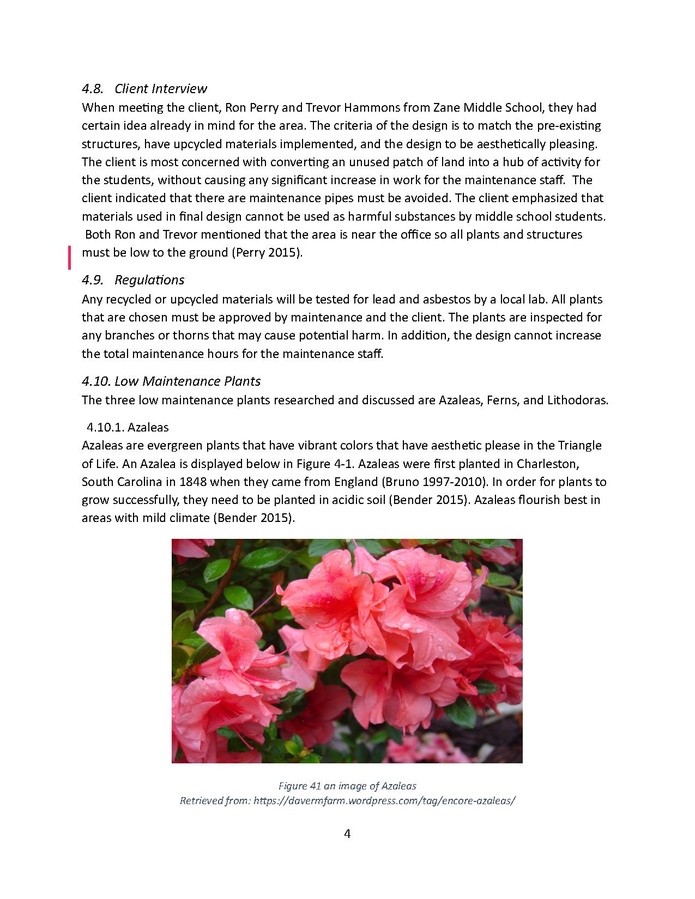 4.8. Client Interview

When meeting the client, Ron Perry and Trevor Hammons from Zane Middle School, they had certain idea already in mind for the area. The criteria of the design is to match the pre-existing structures, have upcycled materials implemented, and the design to be aesthetically pleasing. The client is most concerned with converting an unused patch of land into a hub of activity for the students, without causing any significant increase in work for the maintenance staff. The client indicated that there are maintenance pipes must be avoided. The client emphasized that materials used in final design cannot be used as harmful substances by middle school students. Both Ron and Trevor mentioned that the area is near the office so all plants and structures must be low to the ground (Perry 2015).

4.9. Regulations

Any recycled or upcycled materials will be tested for lead and asbestos by a local lab. All plants that are chosen must be approved by maintenance and the client. The plants are inspected for any branches or thorns that may cause potential harm. In addition, the design cannot increase the total maintenance hours for the maintenance staff.

4.10. Low Maintenance Plants

The three low maintenance plants researched and discussed are Azaleas, Ferns, and Lithodoras.

4.10.1. Azaleas

Azaleas are evergreen plants that have vibrant colors that have aesthetic please in the Triangle of Life. An Azalea is displayed below in Figure 4-1. Azaleas were first planted in Charleston, South Carolina in 1848 when they came from England (Bruno 1997-2010). In order for plants to grow successfully, they need to be planted in acidic soil (Bender 2015). Azaleas flourish best in areas with mild climate (Bender 2015).

Figure 41 an image of Azaleas
Retrieved from: https://davermfarm.wordpress.com/tag/encore-azaleas/

4